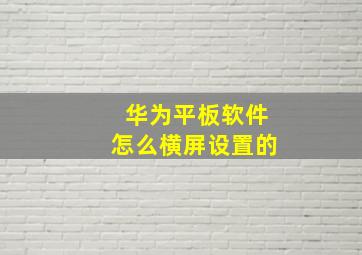 华为平板软件
怎么横屏设置的